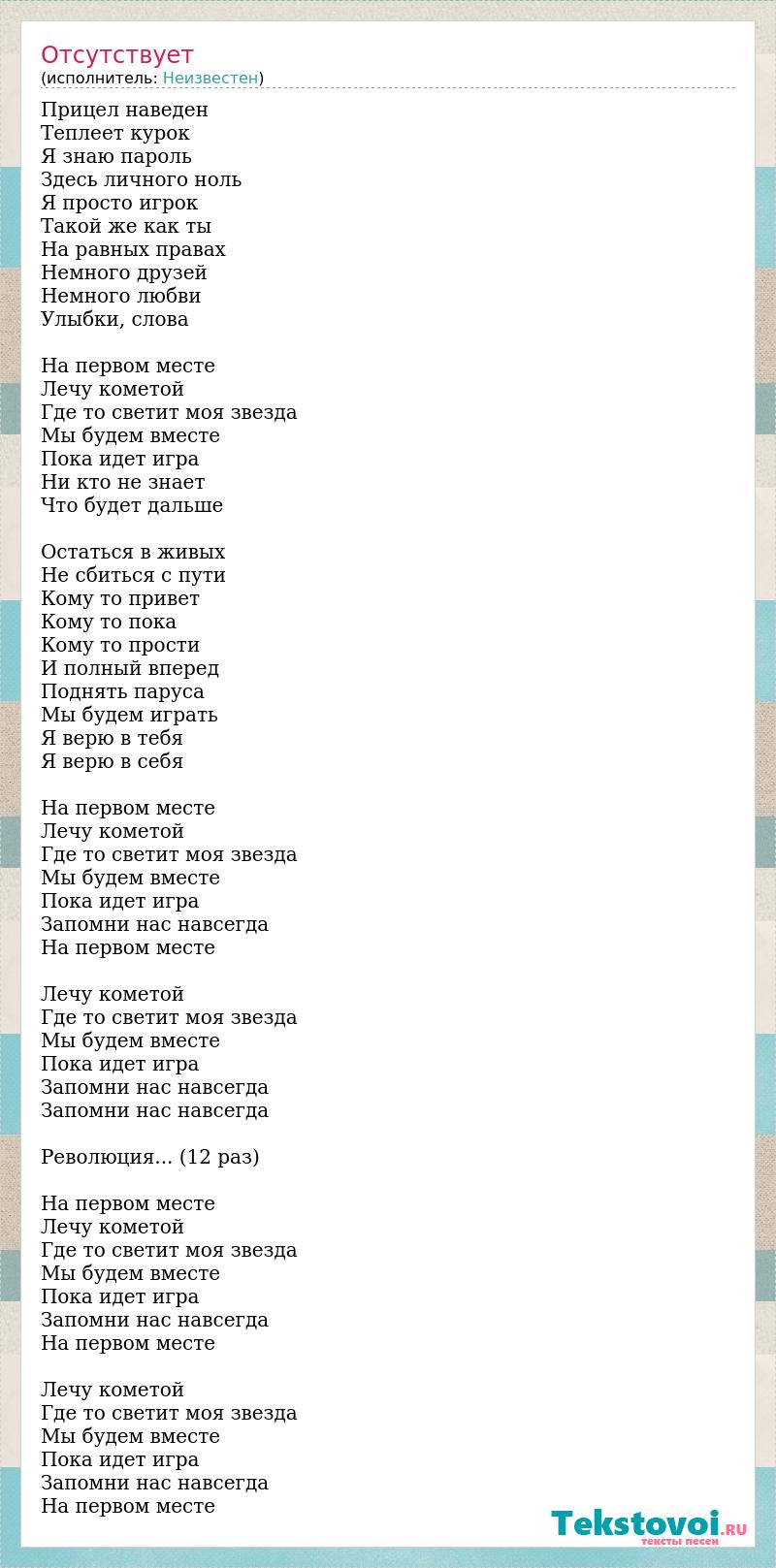 Отсутствует
(исполнитель: Неизвестен)

Прицел наведен
Теплеет курок
Я знаю пароль
Здесь личного ноль
Я просто игрок
Такой же как ты
На равных правах
Немного друзей
Немного любви
Улыбки, слова

На первом месте
Лечу кометой
Где то светит моя звезда
Мы будем вместе
Пока идет игра
Ни кто не знает
Что будет дальше

Остаться в живых
Не сбиться с пути
Кому то привет
Кому то пока
Кому то прости
И полный вперед
Поднять паруса
Мы будем играть
Я верю в тебя
Я верю в себя

На первом месте
Лечу кометой
Где то светит моя звезда
Мы будем вместе
Пока идет игра
Запомни нас навсегда
На первом месте

Лечу кометой
Где то светит моя звезда
Мы будем вместе
Пока идет игра
Запомни нас навсегда
Запомни нас навсегда

Революция... (12 раз)

На первом месте
Лечу кометой
Где то светит моя звезда
Мы будем вместе
Пока идет игра
Запомни нас навсегда
На первом месте

Лечу кометой
Где то светит моя звезда
Мы будем вместе
Пока идет игра
Запомни нас навсегда
На первом месте

Tekstovoi.RU
тексты песен